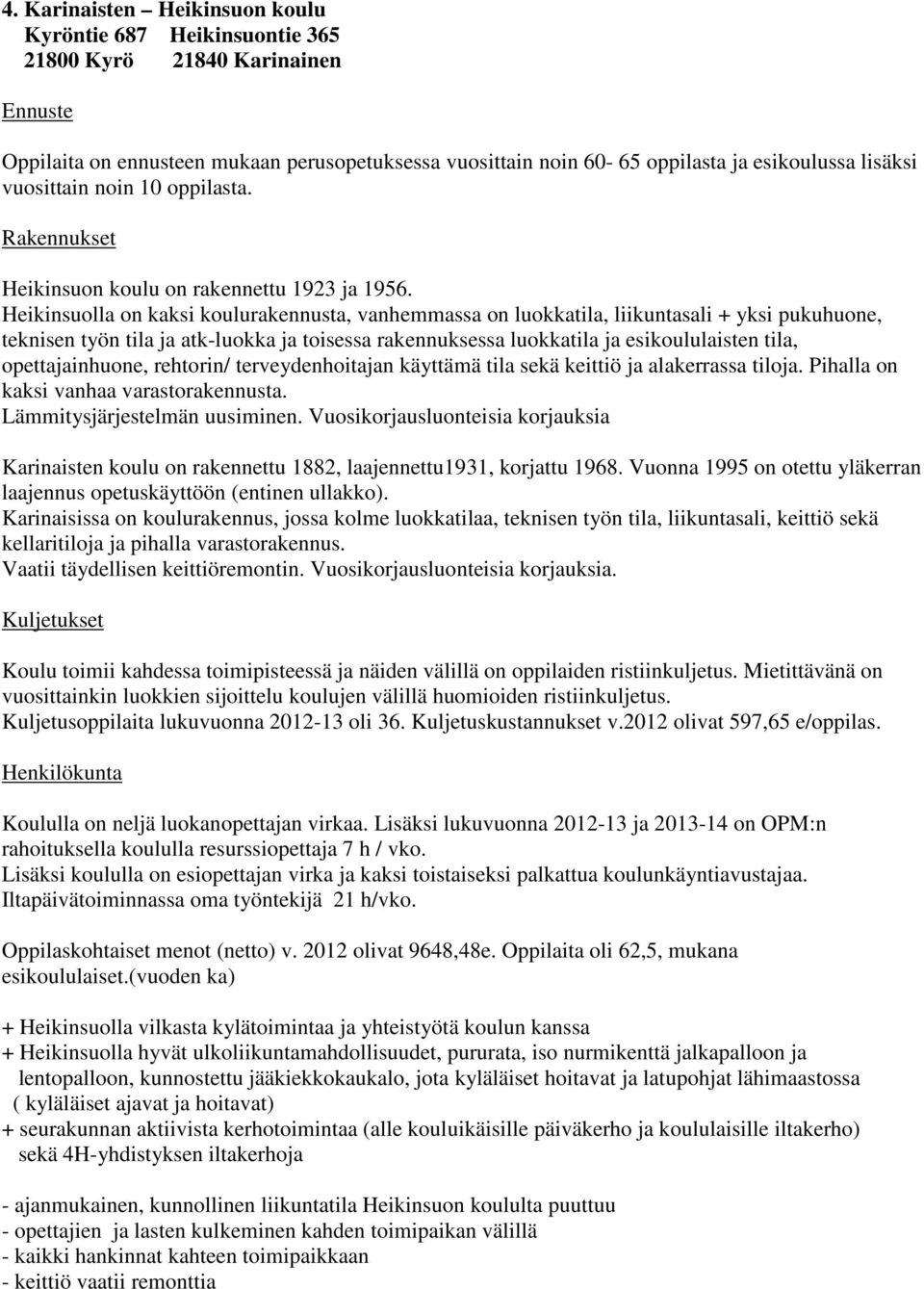 4. Karinaisten – Heikinsuon koulu
Kyröntie 687 Heikinsuontie 365
21800 Kyrö 21840 Karinainen

Ennuste

Oppilaita on ennusteen mukaan perusopetuksessa vuosittain noin 60- 65 oppilasta ja esikoulussa lisäksi vuosittain noin 10 oppilasta.

Rakennukset

Heikinsuon koulu on rakennettu 1923 ja 1956.
Heikinsuolla on kaksi koulurakennusta, vanhemmassa on luokkatila, liikuntasali + yksi pukuhuone, teknisen työn tila ja atk-luokka ja toisessa rakennuksessa luokkatila ja esikoululaisten tila, opettajainhuone, rehtorin/ terveydenhoitajan käyttämä tila sekä keittiö ja alakerrassa tiloja. Pihalla on kaksi vanhaa varastorakennusta.
Lämmitysjärjestelmän uusiminen. Vuosikorjausluonteisia korjauksia

Karinaisten koulu on rakennettu 1882, laajennettu1931, korjattu 1968. Vuonna 1995 on otettu yläkerran laajennus opetuskäyttöön (entinen ullakko).
Karinaisissa on koulurakennus, jossa kolme luokkatilaa, teknisen työn tila, liikuntasali, keittiö sekä kellaritiloja ja pihalla varastorakennus.
Vaatii täydellisen keittiöremontin. Vuosikorjausluonteisia korjauksia.

Kuljetukset

Koulu toimii kahdessa toimipisteessä ja näiden välillä on oppilaiden ristiinkuljetus. Mietittävänä on vuosittainkin luokkien sijoittelu koulujen välillä huomioiden ristiinkuljetus.
Kuljetusoppilaita lukuvuonna 2012-13 oli 36. Kuljetuskustannukset v.2012 olivat 597,65 e/oppilas.

Henkilökunta

Koululla on neljä luokanopettajan virkaa. Lisäksi lukuvuonna 2012-13 ja 2013-14 on OPM:n rahoituksella koululla resurssiopettaja 7 h / vko.
Lisäksi koululla on esiopettajan virka ja kaksi toistaiseksi palkattua koulunkäyntiavustajaa.
Iltapäivätoiminnassa oma työntekijä 21 h/vko.

Oppilaskohtaiset menot (netto) v. 2012 olivat 9648,48e. Oppilaita oli 62,5, mukana esikoululaiset.(vuoden ka)

+ Heikinsuolla vilkasta kylätoimintaa ja yhteistyötä koulun kanssa
+ Heikinsuolla hyvät ulkoliikuntamahdollisuudet, pururata, iso nurmikenttä jalkapalloon ja lentopalloon, kunnostettu jääkiekkokaukalo, jota kyläläiset hoitavat ja latupohjat lähimaastossa ( kyläläiset ajavat ja hoitavat)
+ seurakunnan aktiivista kerhotoimintaa (alle kouluikäisille päiväkerho ja koululaisille iltakerho) sekä 4H-yhdistyksen iltakerhoja

- ajanmukainen, kunnollinen liikuntatila Heikinsuon koululta puuttuu
- opettajien ja lasten kulkeminen kahden toimipaikan välillä
- kaikki hankinnat kahteen toimipaikkaan
- keittiö vaatii remonttia